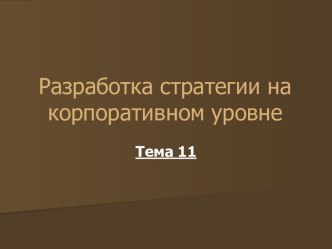 Разработка стратегии на корпоративном уровне

Тема 11